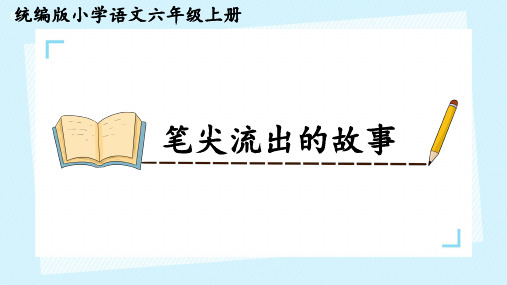 统编版小学语文六年级上册

笔尖流出的故事